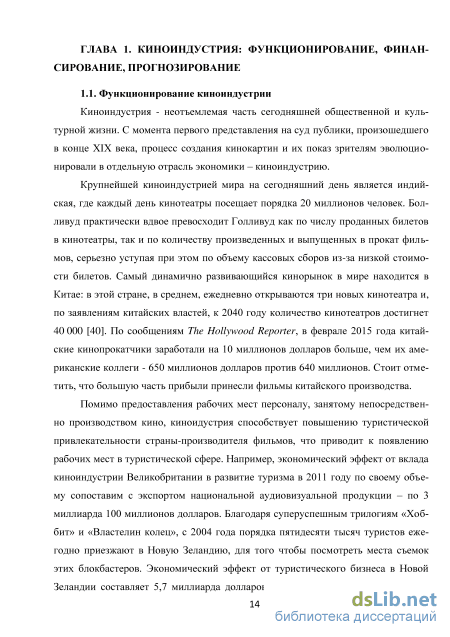 ГЛАВА 1. КИНОИНДУСТРИЯ: ФУНКЦИОНИРОВАНИЕ, ФИНАНСИРОВАНИЕ, ПРОГНОЗИРОВАНИЕ

1.1. Функционирование киноиндустрии

Киноиндустрия - неотъемлемая часть сегодняшней общественной и культурной жизни. С момента первого представления на суд публики, произошедшего в конце XIX века, процесс создания кинокартин и их показ зрителям эволюционировали в отдельную отрасль экономики – киноиндустрию.

Крупнейшей киноиндустрией мира на сегодняшний день является индийская, где каждый день кинотеатры посещает порядка 20 миллионов человек. Болливуд практически вдвое превосходит Голливуд как по числу проданных билетов в кинотеатры, так и по количеству произведенных и выпущенных в прокат фильмов, серьезно уступая при этом по объему кассовых сборов из-за низкой стоимости билетов. Самый динамично развивающийся кинорынок в мире находится в Китае: в этой стране, в среднем, ежедневно открываются три новых кинотеатра и, по заявлениям китайских властей, к 2040 году количество кинотеатров достигнет 40 000 [40]. По сообщениям The Hollywood Reporter, в феврале 2015 года китайские кинопрокатчики заработали на 10 миллионов долларов больше, чем их американские коллеги - 650 миллионов долларов против 640 миллионов. Стоит отметить, что большую часть прибыли принесли фильмы китайского производства.

Помимо предоставления рабочих мест персоналу, занятому непосредственно производством кино, киноиндустрия способствует повышению туристической привлекательности страны-производителя фильмов, что приводит к появлению рабочих мест в туристической сфере. Например, экономический эффект от вклада киноиндустрии Великобритании в развитие туризма в 2011 году по своему объему сопоставим с экспортом национальной аудиовизуальной продукции – по 3 миллиарда 100 миллионов долларов. Благодаря суперуспешным трилогиям «Хоббит» и «Властелин колец», с 2004 года порядка пятидесяти тысяч туристов ежегодно приезжают в Новую Зеландию, для того чтобы посмотреть места съемок этих блокбастеров. Экономический эффект от туристического бизнеса в Новой Зеландии составляет 5,7 миллиарда долларов

14

dsLib.net
библиотека диссертаций